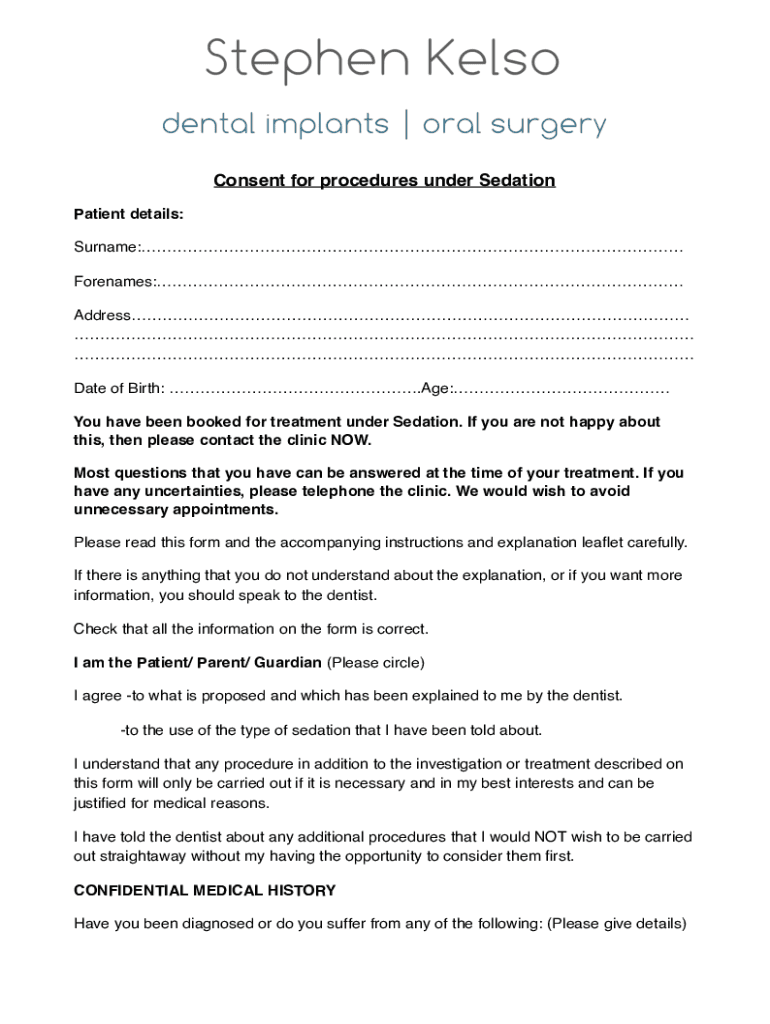 Stephen Kelso

dental implants | oral surgery

Consent for procedures under Sedation

Patient details:

Surname:……………………………………………………………………………………………

Forenames:…………………………………………………………………………………………

Address……………………………………………………………………………………………… ………………………………………………………………………………………………………… …………………………………………………………………………………………………………

Date of Birth: ………………………………………….Age:……………………………………

You have been booked for treatment under Sedation. If you are not happy about this, then please contact the clinic NOW.

Most questions that you have can be answered at the time of your treatment. If you have any uncertainties, please telephone the clinic. We would wish to avoid unnecessary appointments.

Please read this form and the accompanying instructions and explanation leaflet carefully.

If there is anything that you do not understand about the explanation, or if you want more information, you should speak to the dentist.

Check that all the information on the form is correct.

I am the Patient/ Parent/ Guardian (Please circle)

I agree -to what is proposed and which has been explained to me by the dentist.

-to the use of the type of sedation that I have been told about.

I understand that any procedure in addition to the investigation or treatment described on this form will only be carried out if it is necessary and in my best interests and can be justified for medical reasons.

I have told the dentist about any additional procedures that I would NOT wish to be carried out straightaway without my having the opportunity to consider them first.

CONFIDENTIAL MEDICAL HISTORY

Have you been diagnosed or do you suffer from any of the following: (Please give details)